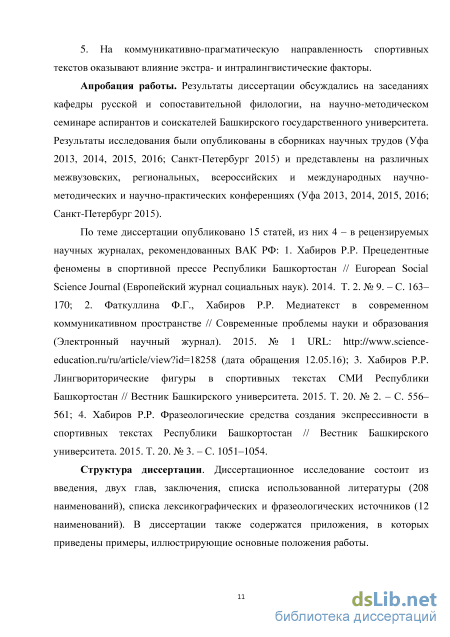 5. На коммуникативно-прагматическую направленность спортивных текстов оказывают влияние экстра- и интралингвистические факторы.

**Апробация работы.** Результаты диссертации обсуждались на заседаниях кафедры русской и сопоставительной филологии, на научно-методическом семинаре аспирантов и соискателей Башкирского государственного университета. Результаты исследования были опубликованы в сборниках научных трудов (Уфа 2013, 2014, 2015, 2016; Санкт-Петербург 2015) и представлены на различных межвузовских, региональных, всероссийских и международных научно-методических и научно-практических конференциях (Уфа 2013, 2014, 2015, 2016; Санкт-Петербург 2015).

По теме диссертации опубликовано 15 статей, из них 4 – в рецензируемых научных журналах, рекомендованных ВАК РФ: 1. Хабиров Р.Р. Прецедентные феномены в спортивной прессе Республики Башкортостан // European Social Science Journal (Европейский журнал социальных наук). 2014. Т. 2. № 9. – С. 163–170; 2. Фаткуллина Ф.Г., Хабиров Р.Р. Медиатекст в современном коммуникативном пространстве // Современные проблемы науки и образования (Электронный научный журнал). 2015. № 1 URL: http://www.science-education.ru/ru/article/view?id=18258 (дата обращения 12.05.16); 3. Хабиров Р.Р. Лингвориторические фигуры в спортивных текстах СМИ Республики Башкортостан // Вестник Башкирского университета. 2015. Т. 20. № 2. – С. 556–561; 4. Хабиров Р.Р. Фразеологические средства создания экспрессивности в спортивных текстах Республики Башкортостан // Вестник Башкирского университета. 2015. Т. 20. № 3. – С. 1051–1054.

**Структура диссертации**. Диссертационное исследование состоит из введения, двух глав, заключения, списка использованной литературы (208 наименований), списка лексикографических и фразеологических источников (12 наименований). В диссертации также содержатся приложения, в которых приведены примеры, иллюстрирующие основные положения работы.

11

dsLib.net
библиотека диссертаций